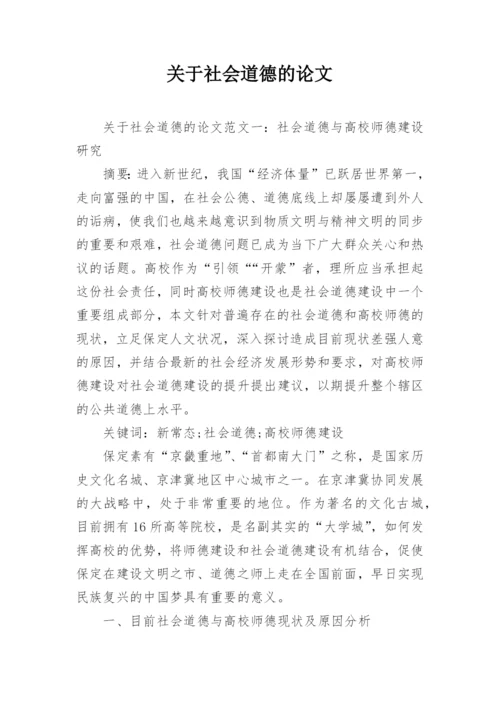 关于社会道德的论文

关于社会道德的论文范文一：社会道德与高校师德建设研究

摘要：进入新世纪，我国“经济体量”已跃居世界第一，走向富强的中国，在社会公德、道德底线上却屡屡遭到外人的诟病，使我们也越来越意识到物质文明与精神文明的同步的重要和艰难，社会道德问题已成为当下广大群众关心和热议的话题。高校作为“引领”“开蒙”者，理所应当承担起这份社会责任，同时高校师德建设也是社会道德建设中一个重要组成部分，本文针对普遍存在的社会道德和高校师德的现状，立足保定人文状况，深入探讨造成目前现状差强人意的原因，并结合最新的社会经济发展形势和要求，对高校师德建设对社会道德建设的提升提出建议，以期提升整个辖区的公共道德上水平。

关键词：新常态；社会道德；高校师德建设

保定素有“京畿重地”、“首都南大门”之称，是国家历史文化名城、京津冀地区中心城市之一。在京津冀协同发展的大战略中，处于非常重要的地位。作为著名的文化古城，目前拥有16所高等院校，是名副其实的“大学城”，如何发挥高校的优势，将师德建设和社会道德建设有机结合，促使保定在建设文明之市、道德之师上走在全国前面，早日实现民族复兴的中国梦具有重要的意义。

一、目前社会道德与高校师德现状及原因分析